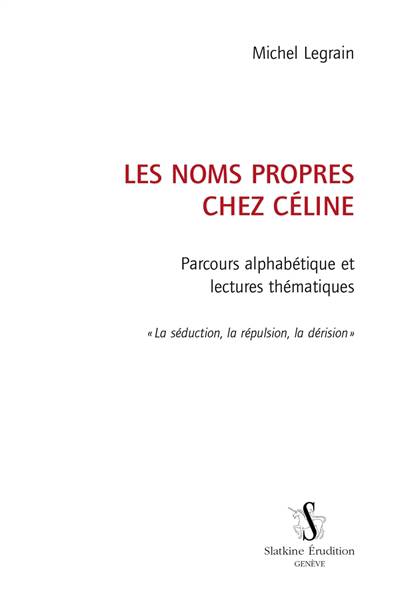 Michel Legrain

LES NOMS PROPRES CHEZ CÉLINE

Parcours alphabétique et lectures thématiques

« La séduction, la répulsion, la dérision »

S

Slatkine Érudition
GENÈVE